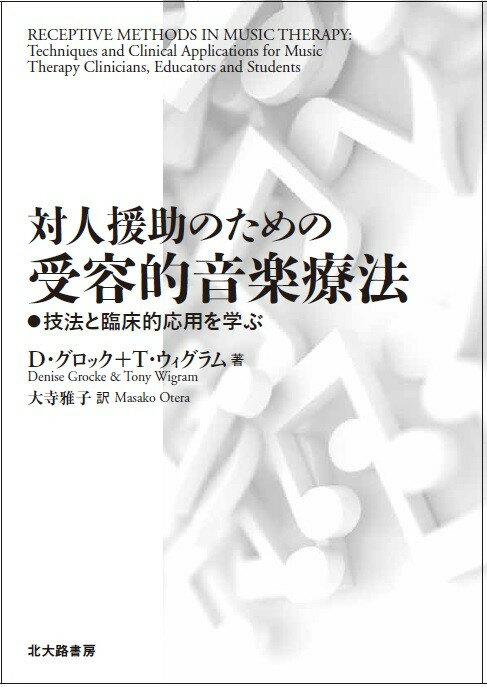 RECEPTIVE METHODS IN MUSIC THERAPY:
Techniques and Clinical Applications for Music Therapy Clinicians, Educators and Students

対人援助のための
受容的音楽療法

●技法と臨床的応用を学ぶ

D・グロック＋T・ウィグラム 著
Denise Grocke & Tony Wigram
大寺雅子 訳 Masako Otera

北大路書房